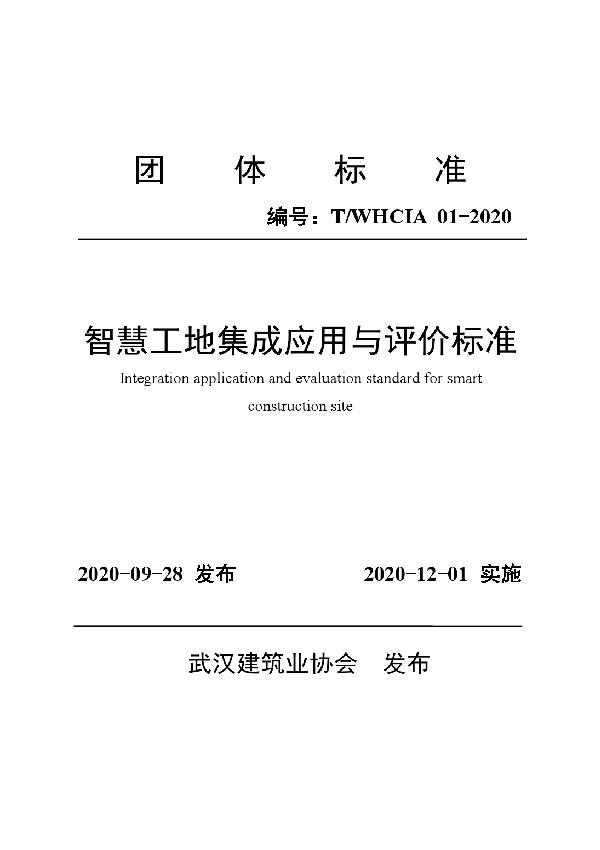 团 体 标 准

编号：T/WHCIA 01-2020

智慧工地集成应用与评价标准

Integration application and evaluation standard for smart construction site

2020-09-28 发布 2020-12-01 实施

武汉建筑业协会 发布